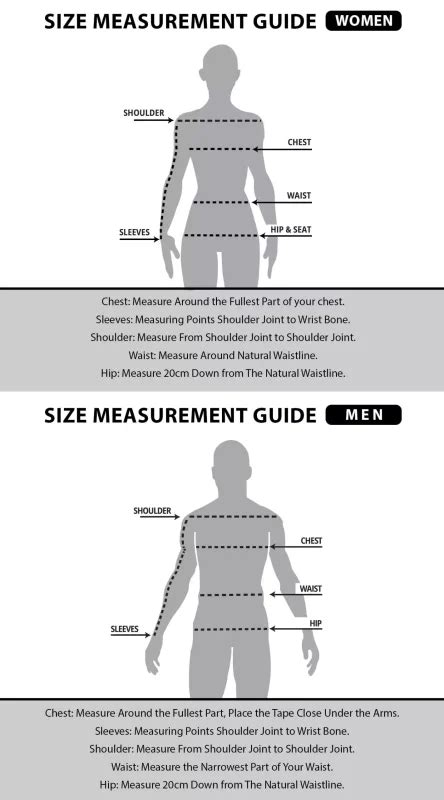 SIZE MEASUREMENT GUIDE WOMEN

SHOULDER
CHEST
WAIST
SLEEVES
HIP & SEAT

Chest: Measure Around the Fullest Part of your chest.
Sleeves: Measuring Points Shoulder Joint to Wrist Bone.
Shoulder: Measure From Shoulder Joint to Shoulder Joint.
Waist: Measure Around Natural Waistline.
Hip: Measure 20cm Down from The Natural Waistline.

SIZE MEASUREMENT GUIDE MEN

SHOULDER
CHEST
WAIST
SLEEVES
HIP

Chest: Measure Around the Fullest Part, Place the Tape Close Under the Arms.
Sleeves: Measuring Points Shoulder Joint to Wrist Bone.
Shoulder: Measure From Shoulder Joint to Shoulder Joint.
Waist: Measure the Narrowest Part of Your Waist.
Hip: Measure 20cm Down from The Natural Waistline.